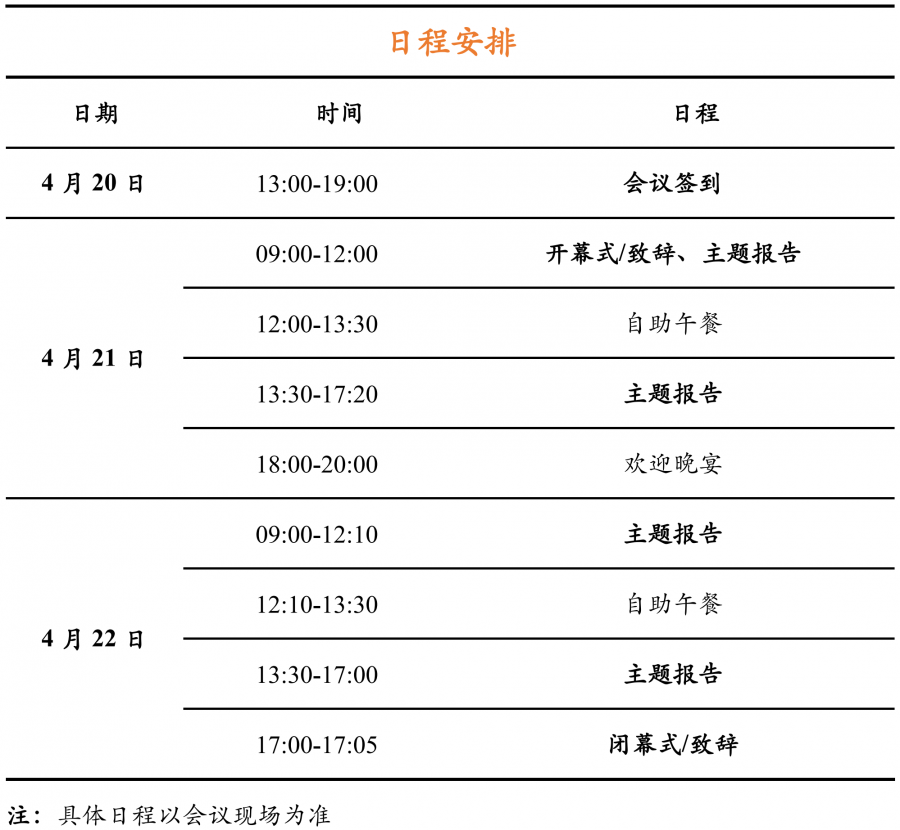 日程安排

| 日期 | 时间 | 日程 |
|---|---|---|
| 4月20日 | 13:00-19:00 | 会议签到 |
| 4月21日 | 09:00-12:00 | 开幕式/致辞、主题报告 |
|  | 12:00-13:30 | 自助午餐 |
|  | 13:30-17:20 | 主题报告 |
|  | 18:00-20:00 | 欢迎晚宴 |
| 4月22日 | 09:00-12:10 | 主题报告 |
|  | 12:10-13:30 | 自助午餐 |
|  | 13:30-17:00 | 主题报告 |
|  | 17:00-17:05 | 闭幕式/致辞 |

注：具体日程以会议现场为准